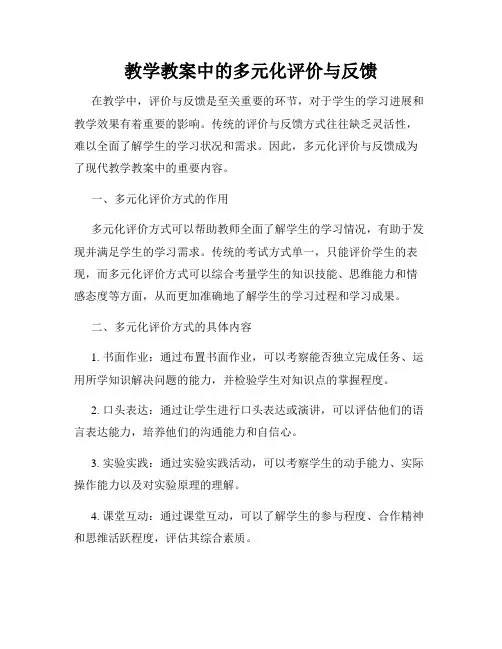 教学教案中的多元化评价与反馈

在教学中，评价与反馈是至关重要的环节，对于学生的学习进展和教学效果有着重要的影响。传统的评价与反馈方式往往缺乏灵活性，难以全面了解学生的学习状况和需求。因此，多元化评价与反馈成为了现代教学教案中的重要内容。

一、多元化评价方式的作用

多元化评价方式可以帮助教师全面了解学生的学习情况，有助于发现并满足学生的学习需求。传统的考试方式单一，只能评价学生的表现，而多元化评价方式可以综合考量学生的知识技能、思维能力和情感态度等方面，从而更加准确地了解学生的学习过程和学习成果。

二、多元化评价方式的具体内容

1. 书面作业：通过布置书面作业，可以考察能否独立完成任务、运用所学知识解决问题的能力，并检验学生对知识点的掌握程度。

2. 口头表达：通过让学生进行口头表达或演讲，可以评估他们的语言表达能力，培养他们的沟通能力和自信心。

3. 实验实践：通过实验实践活动，可以考察学生的动手能力、实际操作能力以及对实验原理的理解。

4. 课堂互动：通过课堂互动，可以了解学生的参与程度、合作精神和思维活跃程度，评估其综合素质。